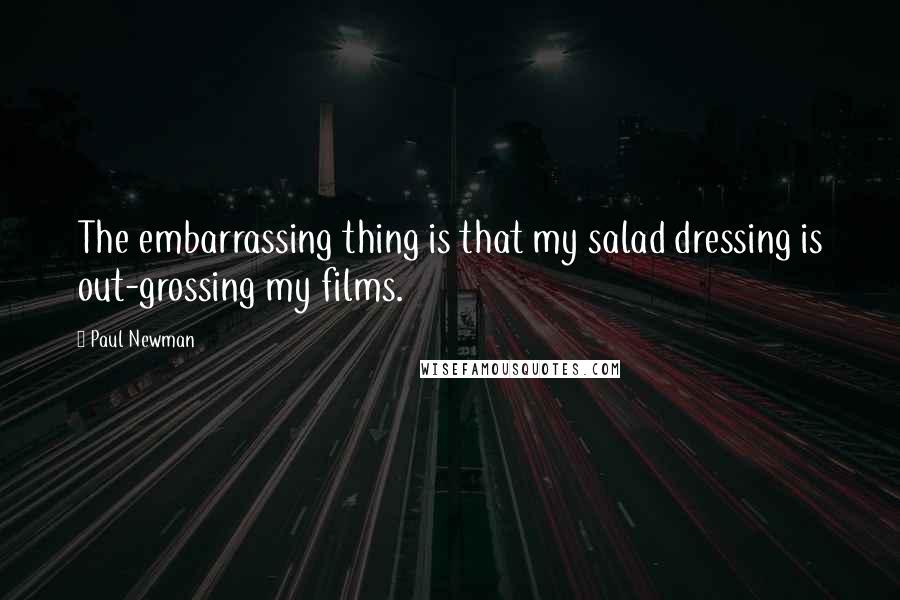 The embarrassing thing is that my salad dressing is out-grossing my films.

Paul Newman

WISEFAMOUSQUOTES.COM